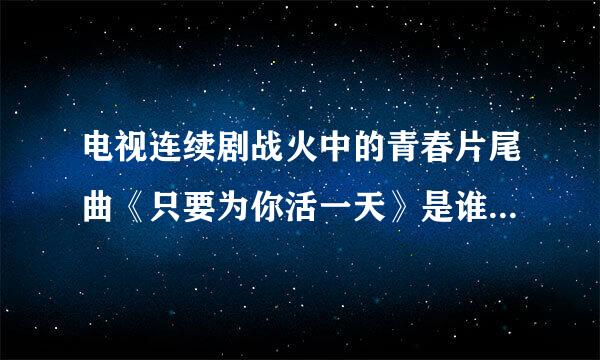 电视连续剧战火中的青春片尾曲《只要为你活一天》是谁...